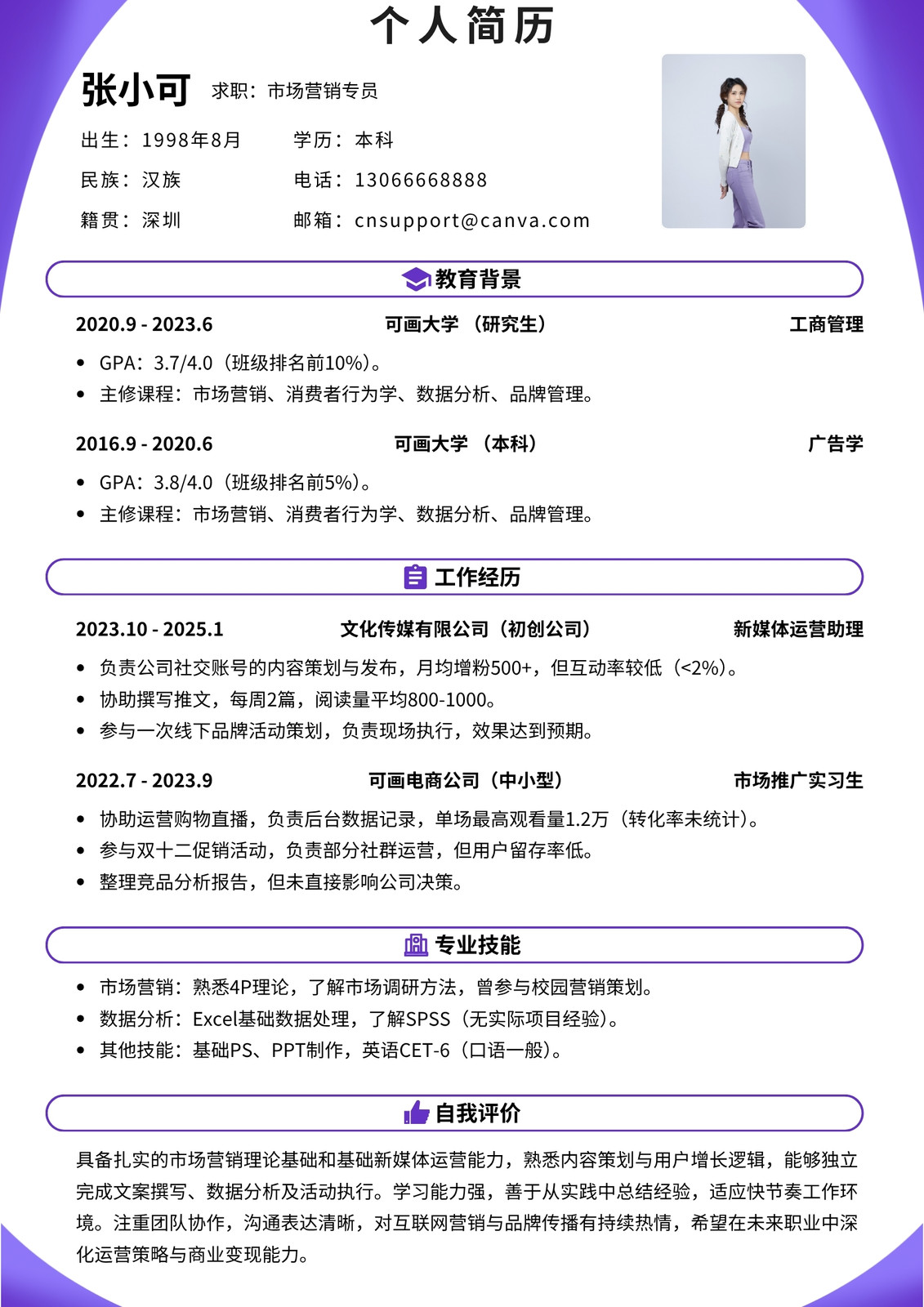 个人简历

张小可 求职：市场营销专员

出生：1998年8月 学历：本科

民族：汉族 电话：13066668888

籍贯：深圳 邮箱：cnsupport@canva.com

教育背景

2020.9 - 2023.6 可画大学 （研究生） 工商管理

- GPA：3.7/4.0（班级排名前10%）。
- 主修课程：市场营销、消费者行为学、数据分析、品牌管理。

2016.9 - 2020.6 可画大学 （本科） 广告学

- GPA：3.8/4.0（班级排名前5%）。
- 主修课程：市场营销、消费者行为学、数据分析、品牌管理。

工作经历

2023.10 - 2025.1 文化传媒有限公司（初创公司） 新媒体运营助理

- 负责公司社交账号的内容策划与发布，月均增粉500+，但互动率较低（<2%）。
- 协助撰写推文，每周2篇，阅读量平均800-1000。
- 参与一次线下品牌活动策划，负责现场执行，效果达到预期。

2022.7 - 2023.9 可画电商公司（中小型） 市场推广实习生

- 协助运营购物直播，负责后台数据记录，单场最高观看量1.2万（转化率未统计）。
- 参与双十二促销活动，负责部分社群运营，但用户留存率低。
- 整理竞品分析报告，但未直接影响公司决策。

专业技能

- 市场营销：熟悉4P理论，了解市场调研方法，曾参与校园营销策划。
- 数据分析：Excel基础数据处理，了解SPSS（无实际项目经验）。
- 其他技能：基础PS、PPT制作，英语CET-6（口语一般）。

自我评价

具备扎实的市场营销理论基础和基础新媒体运营能力，熟悉内容策划与用户增长逻辑，能够独立完成文案撰写、数据分析及活动执行。学习能力强，善于从实践中总结经验，适应快节奏工作环境。注重团队协作，沟通表达清晰，对互联网营销与品牌传播有持续热情，希望在未来职业中深化运营策略与商业变现能力。